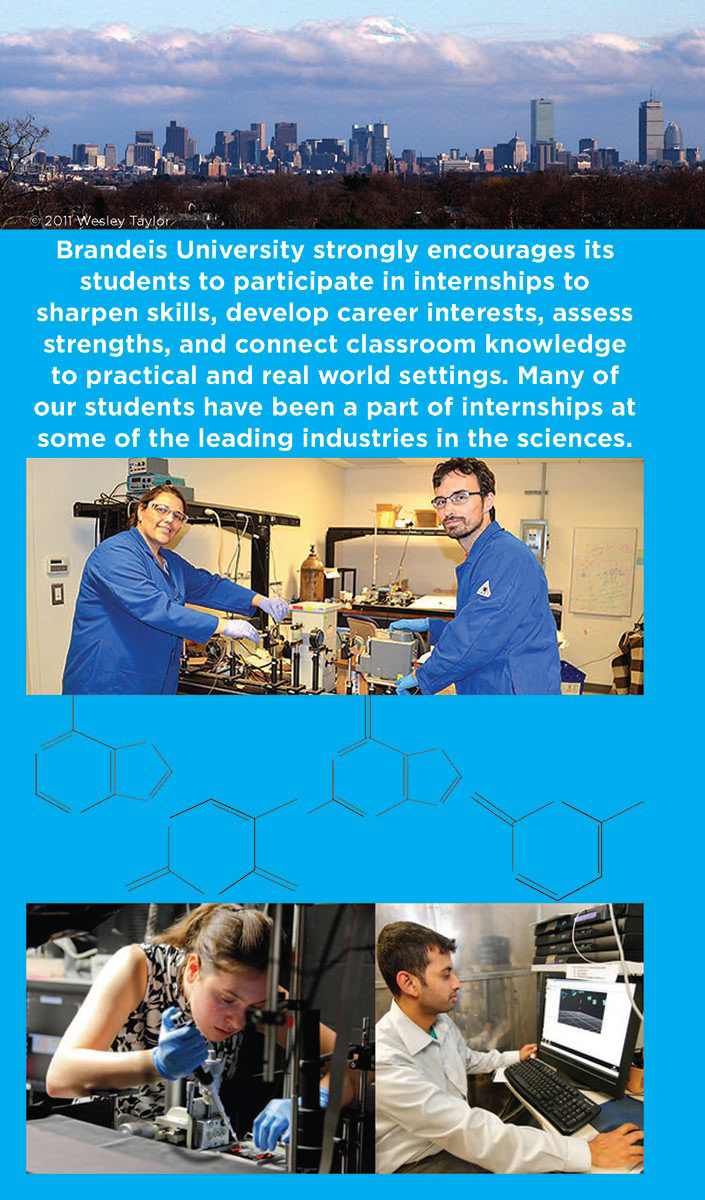 © 2011 Wesley Taylor

Brandeis University strongly encourages its students to participate in internships to sharpen skills, develop career interests, assess strengths, and connect classroom knowledge to practical and real world settings. Many of our students have been a part of internships at some of the leading industries in the sciences.